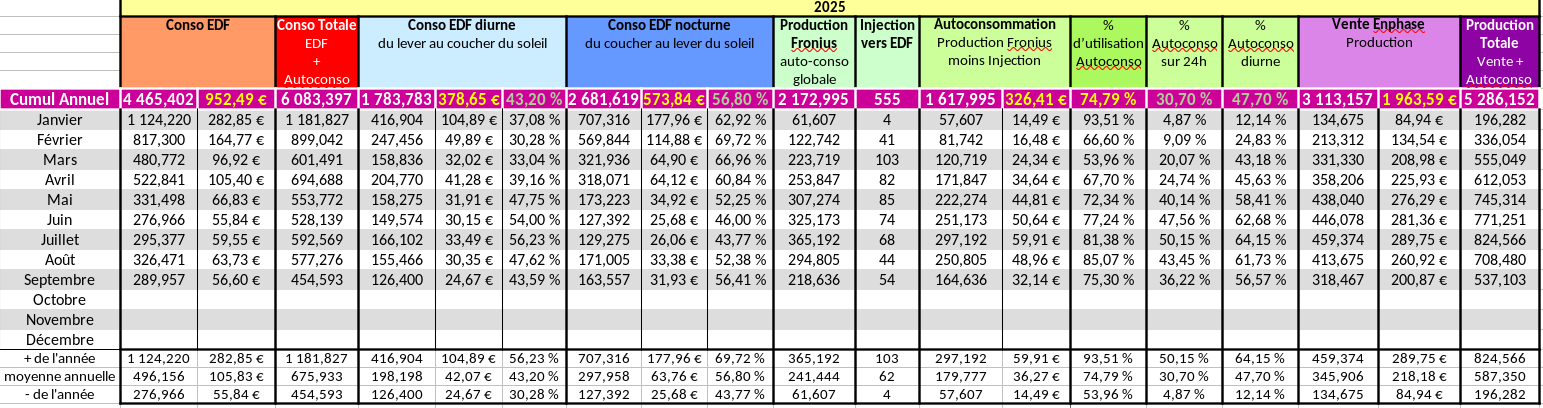 2025

| | Conso EDF | | Conso Totale EDF + Autoconso | Conso EDF diurne du lever au coucher du soleil | | | Conso EDF nocturne du coucher au lever du soleil | | | Production Fronius auto-conso globale | Injection vers EDF | Autoconsommation Production Fronius moins Injection | | % d'utilisation Autoconso | % Autoconso sur 24h | % Autoconso diurne | Vente Enphase Production | | Production Totale Vente + Autoconso |
|---|---|---|---|---|---|---|---|---|---|---|---|---|---|---|---|---|---|---|---|
| Cumul Annuel | 4 465,402 | 952,49 € | 6 083,397 | 1 783,783 | 378,65 € | 43,20 % | 2 681,619 | 573,84 € | 56,80 % | 2 172,995 | 555 | 1 617,995 | 326,41 € | 74,79 % | 30,70 % | 47,70 % | 3 113,157 | 1 963,59 € | 5 286,152 |
| Janvier | 1 124,220 | 282,85 € | 1 181,827 | 416,904 | 104,89 € | 37,08 % | 707,316 | 177,96 € | 62,92 % | 61,607 | 4 | 57,607 | 14,49 € | 93,51 % | 4,87 % | 12,14 % | 134,675 | 84,94 € | 196,282 |
| Février | 817,300 | 164,77 € | 899,042 | 247,456 | 49,89 € | 30,28 % | 569,844 | 114,88 € | 69,72 % | 122,742 | 41 | 81,742 | 16,48 € | 66,60 % | 9,09 % | 24,83 % | 213,312 | 134,54 € | 336,054 |
| Mars | 480,772 | 96,92 € | 601,491 | 158,836 | 32,02 € | 33,04 % | 321,936 | 64,90 € | 66,96 % | 223,719 | 103 | 120,719 | 24,34 € | 53,96 % | 20,07 % | 43,18 % | 331,330 | 208,98 € | 555,049 |
| Avril | 522,841 | 105,40 € | 694,688 | 204,770 | 41,28 € | 39,16 % | 318,071 | 64,12 € | 60,84 % | 253,847 | 82 | 171,847 | 34,64 € | 67,70 % | 24,74 % | 45,63 % | 358,206 | 225,93 € | 612,053 |
| Mai | 331,498 | 66,83 € | 553,772 | 158,275 | 31,91 € | 47,75 % | 173,223 | 34,92 € | 52,25 % | 307,274 | 85 | 222,274 | 44,81 € | 72,34 % | 40,14 % | 58,41 % | 438,040 | 276,29 € | 745,314 |
| Juin | 276,966 | 55,84 € | 528,139 | 149,574 | 30,15 € | 54,00 % | 127,392 | 25,68 € | 46,00 % | 325,173 | 74 | 251,173 | 50,64 € | 77,24 % | 47,56 % | 62,68 % | 446,078 | 281,36 € | 771,251 |
| Juillet | 295,377 | 59,55 € | 592,569 | 166,102 | 33,49 € | 56,23 % | 129,275 | 26,06 € | 43,77 % | 365,192 | 68 | 297,192 | 59,91 € | 81,38 % | 50,15 % | 64,15 % | 459,374 | 289,75 € | 824,566 |
| Août | 326,471 | 63,73 € | 577,276 | 155,466 | 30,35 € | 47,62 % | 171,005 | 33,38 € | 52,38 % | 294,805 | 44 | 250,805 | 48,96 € | 85,07 % | 43,45 % | 61,73 % | 413,675 | 260,92 € | 708,480 |
| Septembre | 289,957 | 56,60 € | 454,593 | 126,400 | 24,67 € | 43,59 % | 163,557 | 31,93 € | 56,41 % | 218,636 | 54 | 164,636 | 32,14 € | 75,30 % | 36,22 % | 56,57 % | 318,467 | 200,87 € | 537,103 |
| Octobre | | | | | | | | | | | | | | | | | | | |
| Novembre | | | | | | | | | | | | | | | | | | | |
| Décembre | | | | | | | | | | | | | | | | | | | |
| + de l'année | 1 124,220 | 282,85 € | 1 181,827 | 416,904 | 104,89 € | 56,23 % | 707,316 | 177,96 € | 69,72 % | 365,192 | 103 | 297,192 | 59,91 € | 93,51 % | 50,15 % | 64,15 % | 459,374 | 289,75 € | 824,566 |
| moyenne annuelle | 496,156 | 105,83 € | 675,933 | 198,198 | 42,07 € | 43,20 % | 297,958 | 63,76 € | 56,80 % | 241,444 | 62 | 179,777 | 36,27 € | 74,79 % | 30,70 % | 47,70 % | 345,906 | 218,18 € | 587,350 |
| - de l'année | 276,966 | 55,84 € | 454,593 | 126,400 | 24,67 € | 30,28 % | 127,392 | 25,68 € | 43,77 % | 61,607 | 4 | 57,607 | 14,49 € | 53,96 % | 4,87 % | 12,14 % | 134,675 | 84,94 € | 196,282 |